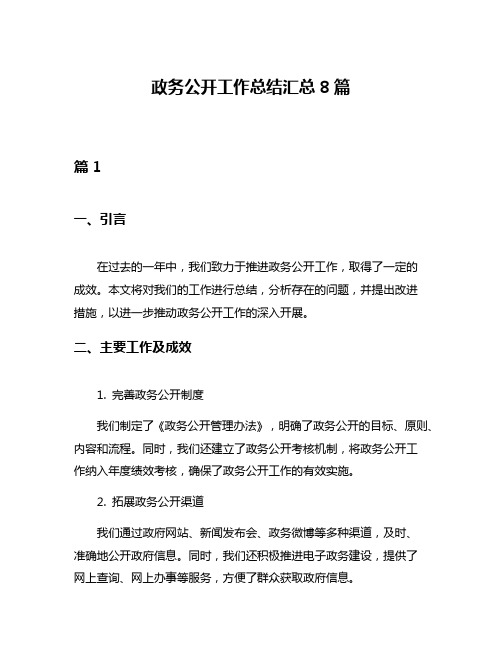 政务公开工作总结汇总 8 篇

篇 1

一、引言

在过去的一年中，我们致力于推进政务公开工作，取得了一定的成效。本文将对我们的工作进行总结，分析存在的问题，并提出改进措施，以进一步推动政务公开工作的深入开展。

二、主要工作及成效

1. 完善政务公开制度

我们制定了《政务公开管理办法》，明确了政务公开的目标、原则、内容和流程。同时，我们还建立了政务公开考核机制，将政务公开工作纳入年度绩效考核，确保了政务公开工作的有效实施。

2. 拓展政务公开渠道

我们通过政府网站、新闻发布会、政务微博等多种渠道，及时、准确地公开政府信息。同时，我们还积极推进电子政务建设，提供了网上查询、网上办事等服务，方便了群众获取政府信息。